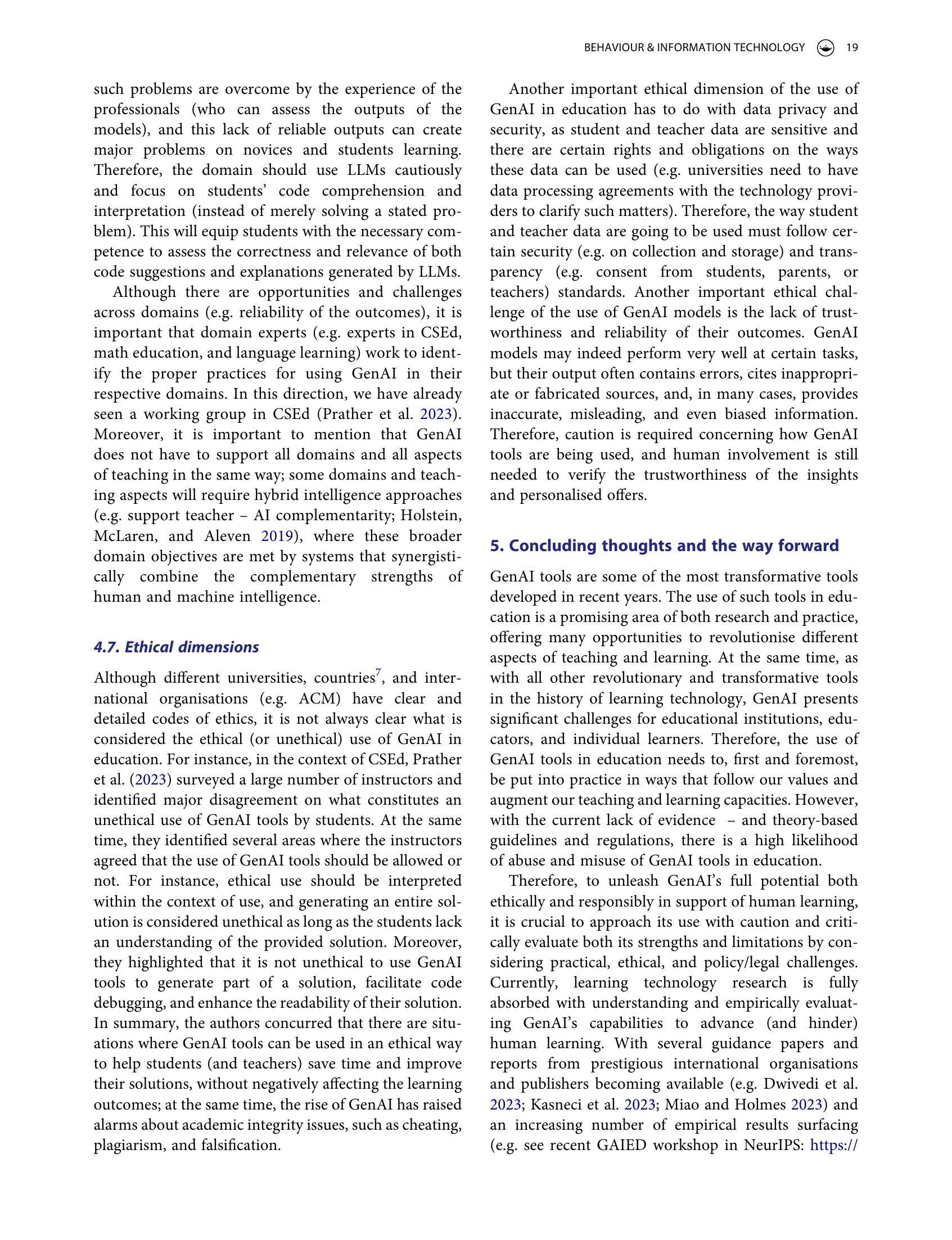 BEHAVIOUR & INFORMATION TECHNOLOGY 19

such problems are overcome by the experience of the professionals (who can assess the outputs of the models), and this lack of reliable outputs can create major problems on novices and students learning. Therefore, the domain should use LLMs cautiously and focus on students' code comprehension and interpretation (instead of merely solving a stated problem). This will equip students with the necessary competence to assess the correctness and relevance of both code suggestions and explanations generated by LLMs.

Although there are opportunities and challenges across domains (e.g. reliability of the outcomes), it is important that domain experts (e.g. experts in CSEd, math education, and language learning) work to identify the proper practices for using GenAI in their respective domains. In this direction, we have already seen a working group in CSEd (Prather et al. 2023). Moreover, it is important to mention that GenAI does not have to support all domains and all aspects of teaching in the same way; some domains and teaching aspects will require hybrid intelligence approaches (e.g. support teacher – AI complementarity; Holstein, McLaren, and Aleven 2019), where these broader domain objectives are met by systems that synergistically combine the complementary strengths of human and machine intelligence.

4.7. Ethical dimensions

Although different universities, countries$^7$, and international organisations (e.g. ACM) have clear and detailed codes of ethics, it is not always clear what is considered the ethical (or unethical) use of GenAI in education. For instance, in the context of CSEd, Prather et al. (2023) surveyed a large number of instructors and identified major disagreement on what constitutes an unethical use of GenAI tools by students. At the same time, they identified several areas where the instructors agreed that the use of GenAI tools should be allowed or not. For instance, ethical use should be interpreted within the context of use, and generating an entire solution is considered unethical as long as the students lack an understanding of the provided solution. Moreover, they highlighted that it is not unethical to use GenAI tools to generate part of a solution, facilitate code debugging, and enhance the readability of their solution. In summary, the authors concurred that there are situations where GenAI tools can be used in an ethical way to help students (and teachers) save time and improve their solutions, without negatively affecting the learning outcomes; at the same time, the rise of GenAI has raised alarms about academic integrity issues, such as cheating, plagiarism, and falsification.

Another important ethical dimension of the use of GenAI in education has to do with data privacy and security, as student and teacher data are sensitive and there are certain rights and obligations on the ways these data can be used (e.g. universities need to have data processing agreements with the technology providers to clarify such matters). Therefore, the way student and teacher data are going to be used must follow certain security (e.g. on collection and storage) and transparency (e.g. consent from students, parents, or teachers) standards. Another important ethical challenge of the use of GenAI models is the lack of trustworthiness and reliability of their outcomes. GenAI models may indeed perform very well at certain tasks, but their output often contains errors, cites inappropriate or fabricated sources, and, in many cases, provides inaccurate, misleading, and even biased information. Therefore, caution is required concerning how GenAI tools are being used, and human involvement is still needed to verify the trustworthiness of the insights and personalised offers.

5. Concluding thoughts and the way forward

GenAI tools are some of the most transformative tools developed in recent years. The use of such tools in education is a promising area of both research and practice, offering many opportunities to revolutionise different aspects of teaching and learning. At the same time, as with all other revolutionary and transformative tools in the history of learning technology, GenAI presents significant challenges for educational institutions, educators, and individual learners. Therefore, the use of GenAI tools in education needs to, first and foremost, be put into practice in ways that follow our values and augment our teaching and learning capacities. However, with the current lack of evidence – and theory-based guidelines and regulations, there is a high likelihood of abuse and misuse of GenAI tools in education.

Therefore, to unleash GenAI's full potential both ethically and responsibly in support of human learning, it is crucial to approach its use with caution and critically evaluate both its strengths and limitations by considering practical, ethical, and policy/legal challenges. Currently, learning technology research is fully absorbed with understanding and empirically evaluating GenAI's capabilities to advance (and hinder) human learning. With several guidance papers and reports from prestigious international organisations and publishers becoming available (e.g. Dwivedi et al. 2023; Kasneci et al. 2023; Miao and Holmes 2023) and an increasing number of empirical results surfacing (e.g. see recent GAIED workshop in NeurIPS: https://